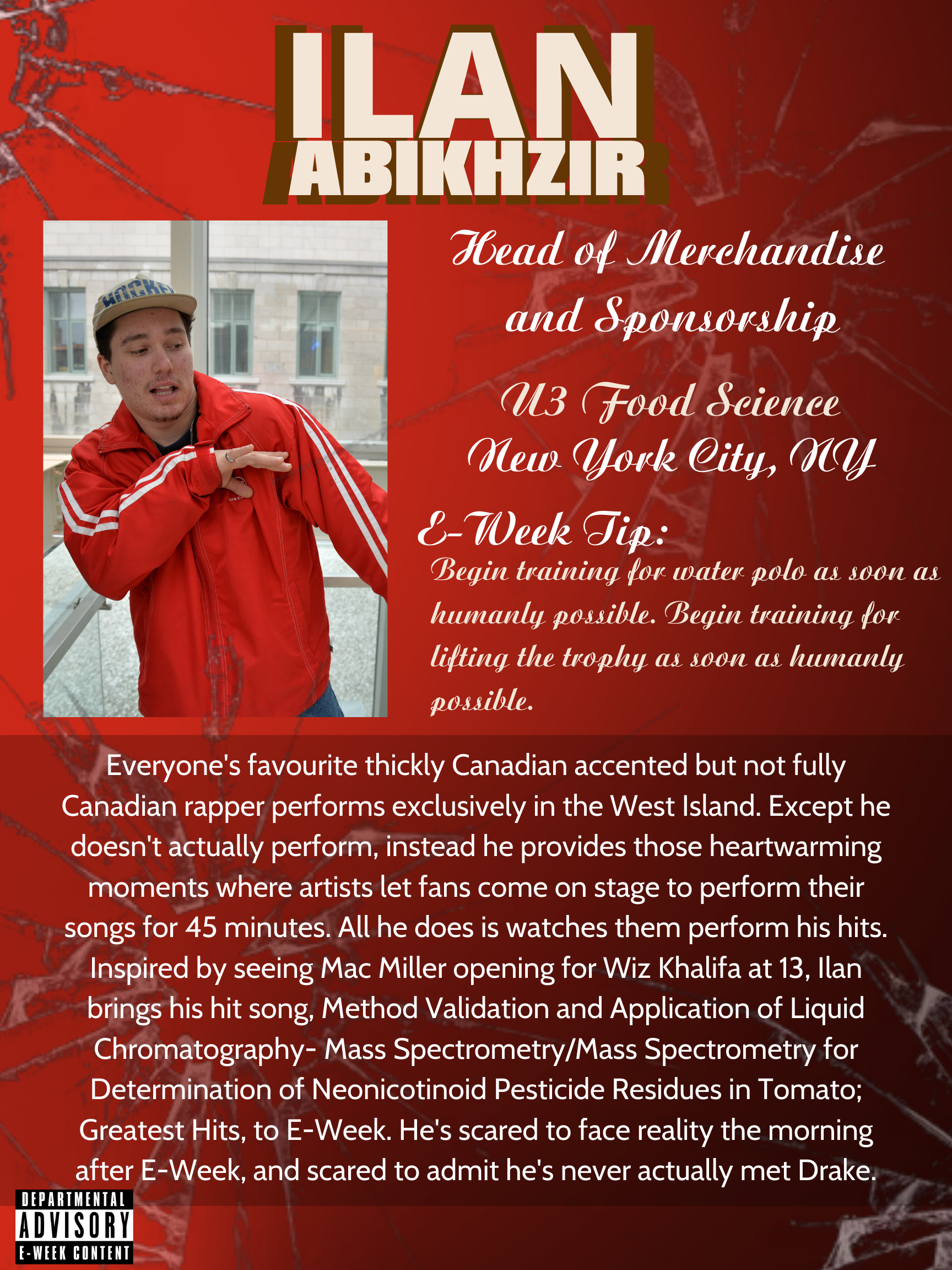 ILAN
ABIKHZIR

Head of Merchandise and Sponsorship

U3 Food Science
New York City, NY

E-Week Tip:
Begin training for water polo as soon as humanly possible. Begin training for lifting the trophy as soon as humanly possible.

Everyone's favourite thickly Canadian accented but not fully Canadian rapper performs exclusively in the West Island. Except he doesn't actually perform, instead he provides those heartwarming moments where artists let fans come on stage to perform their songs for 45 minutes. All he does is watches them perform his hits. Inspired by seeing Mac Miller opening for Wiz Khalifa at 13, Ilan brings his hit song, Method Validation and Application of Liquid Chromatography- Mass Spectrometry/Mass Spectrometry for Determination of Neonicotinoid Pesticide Residues in Tomato; Greatest Hits, to E-Week. He's scared to face reality the morning after E-Week, and scared to admit he's never actually met Drake.

DEPARTMENTAL
ADVISORY
E-WEEK CONTENT